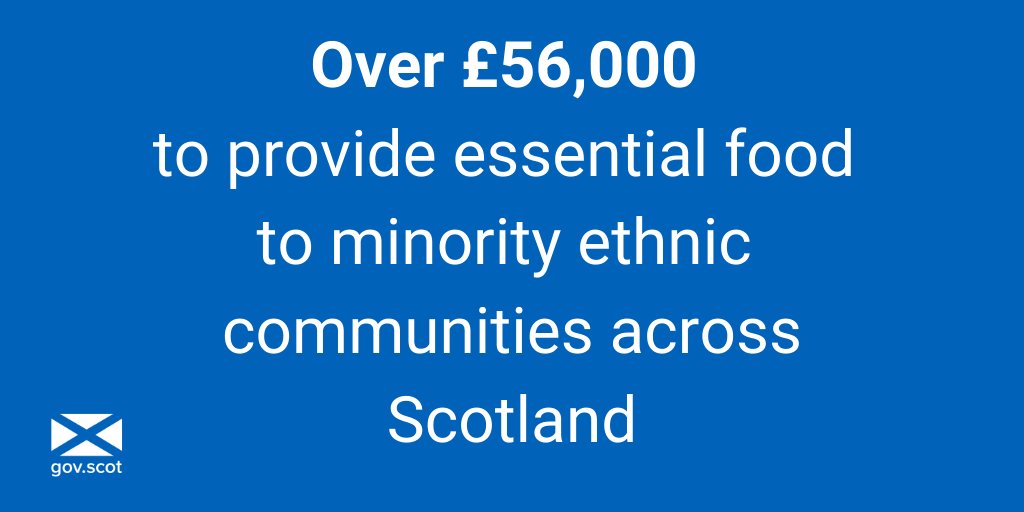 Over £56,000
to provide essential food to minority ethnic communities across Scotland

gov.scot